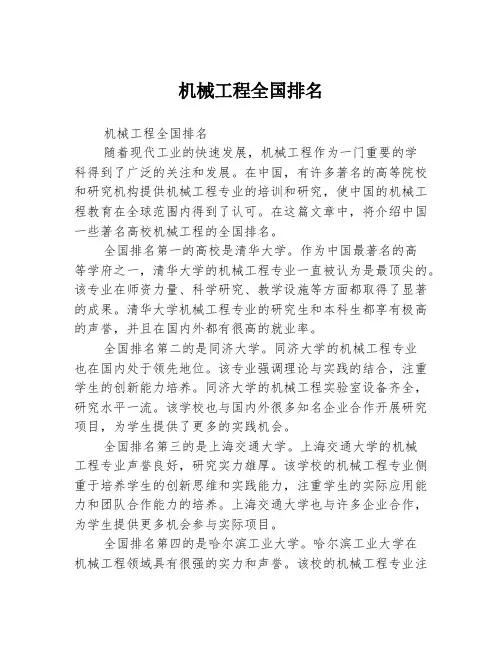 机械工程全国排名

机械工程全国排名

随着现代工业的快速发展，机械工程作为一门重要的学科得到了广泛的关注和发展。在中国，有许多著名的高等院校和研究机构提供机械工程专业的培训和研究，使中国的机械工程教育在全球范围内得到了认可。在这篇文章中，将介绍中国一些著名高校机械工程的全国排名。

全国排名第一的高校是清华大学。作为中国最著名的高等学府之一，清华大学的机械工程专业一直被认为是最顶尖的。该专业在师资力量、科学研究、教学设施等方面都取得了显著的成果。清华大学机械工程专业的研究生和本科生都享有极高的声誉，并且在国内外都有很高的就业率。

全国排名第二的是同济大学。同济大学的机械工程专业也在国内处于领先地位。该专业强调理论与实践的结合，注重学生的创新能力培养。同济大学的机械工程实验室设备齐全，研究水平一流。该学校也与国内外很多知名企业合作开展研究项目，为学生提供了更多的实践机会。

全国排名第三的是上海交通大学。上海交通大学的机械工程专业声誉良好，研究实力雄厚。该学校的机械工程专业侧重于培养学生的创新思维和实践能力，注重学生的实际应用能力和团队合作能力的培养。上海交通大学也与许多企业合作，为学生提供更多机会参与实际项目。

全国排名第四的是哈尔滨工业大学。哈尔滨工业大学在机械工程领域具有很强的实力和声誉。该校的机械工程专业注